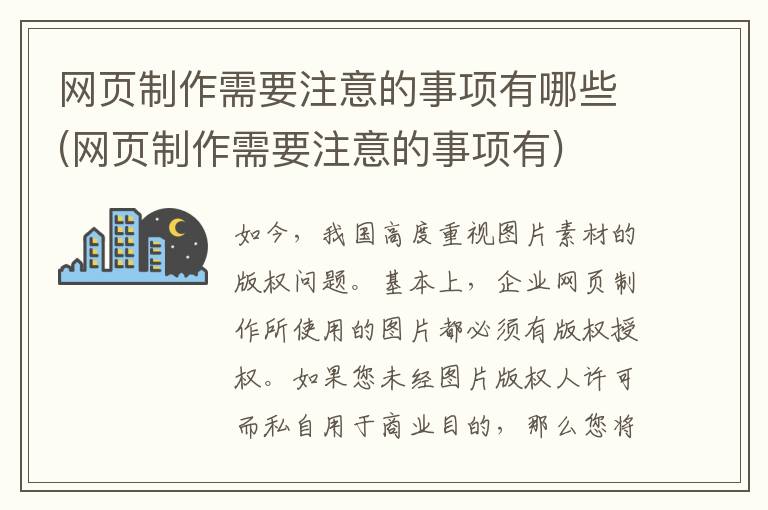 网页制作需要注意的事项有哪些(网页制作需要注意的事项有)

如今，我国高度重视图片素材的版权问题。基本上，企业网页制作所使用的图片都必须有版权授权。如果您未经图片版权人许可而私自用于商业目的，那么您将